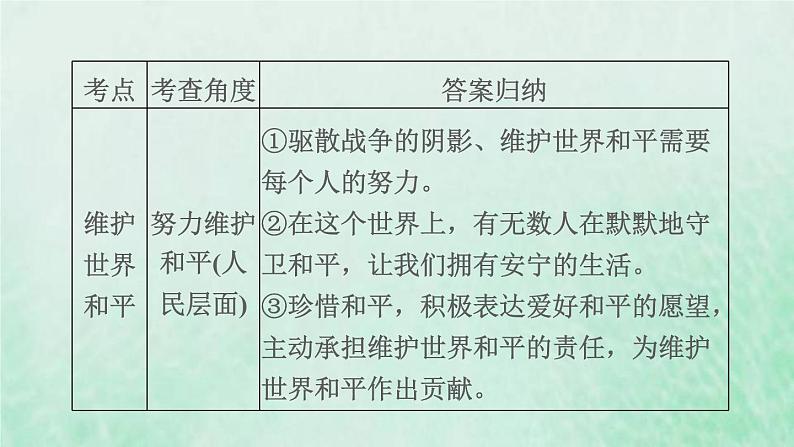 | 考点 | 考查角度 | 答案归纳 |
|---|---|---|
| 维护世界和平 | 努力维护和平(人民层面) | ①驱散战争的阴影、维护世界和平需要每个人的努力。②在这个世界上，有无数人在默默地守卫和平，让我们拥有安宁的生活。③珍惜和平，积极表达爱好和平的愿望，主动承担维护世界和平的责任，为维护世界和平作出贡献。 |